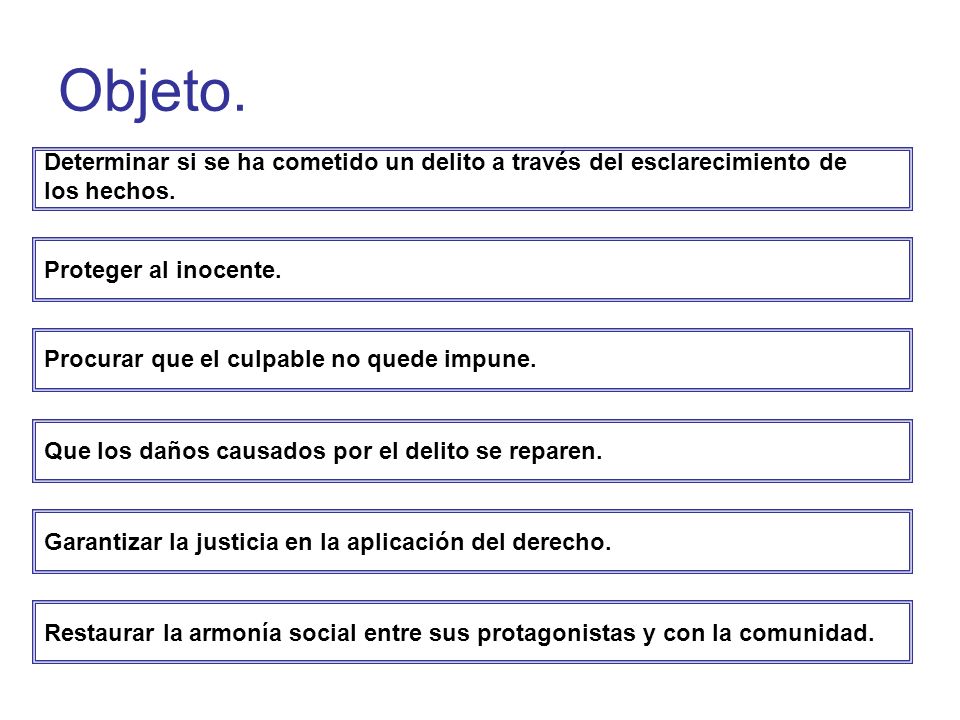 Objeto.

Determinar si se ha cometido un delito a través del esclarecimiento de los hechos.

Proteger al inocente.

Procurar que el culpable no quede impune.

Que los daños causados por el delito se reparen.

Garantizar la justicia en la aplicación del derecho.

Restaurar la armonía social entre sus protagonistas y con la comunidad.